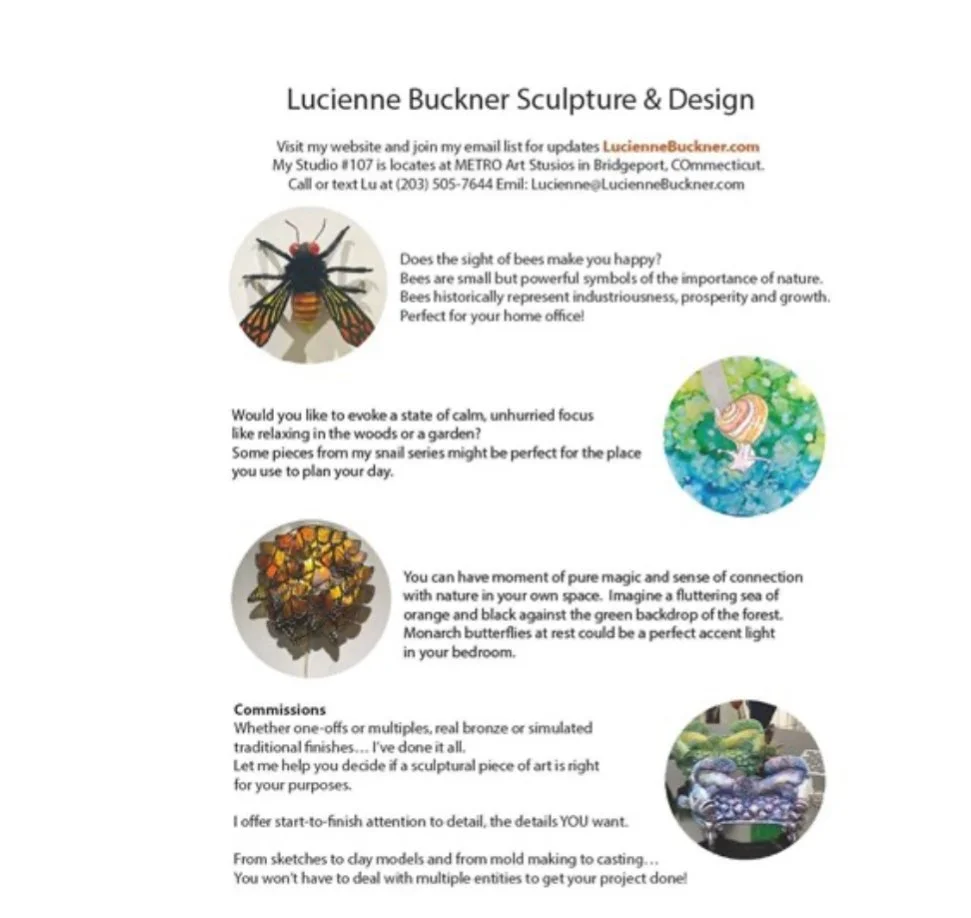 Lucienne Buckner Sculpture & Design

Visit my website and join my email list for updates LucienneBuckner.com
My Studio #107 is locates at METRO Art Stusios in Bridgeport, COmmecticut.
Call or text Lu at (203) 505-7644 Emil: Lucienne@LucienneBuckner.com

Does the sight of bees make you happy?
Bees are small but powerful symbols of the importance of nature.
Bees historically represent industriousness, prosperity and growth.
Perfect for your home office!

Would you like to evoke a state of calm, unhurried focus like relaxing in the woods or a garden?
Some pieces from my snail series might be perfect for the place you use to plan your day.

You can have moment of pure magic and sense of connection with nature in your own space. Imagine a fluttering sea of orange and black against the green backdrop of the forest. Monarch butterflies at rest could be a perfect accent light in your bedroom.

Commissions
Whether one-offs or multiples, real bronze or simulated traditional finishes... I've done it all.
Let me help you decide if a sculptural piece of art is right for your purposes.

I offer start-to-finish attention to detail, the details YOU want.

From sketches to clay models and from mold making to casting...
You won't have to deal with multiple entities to get your project done!